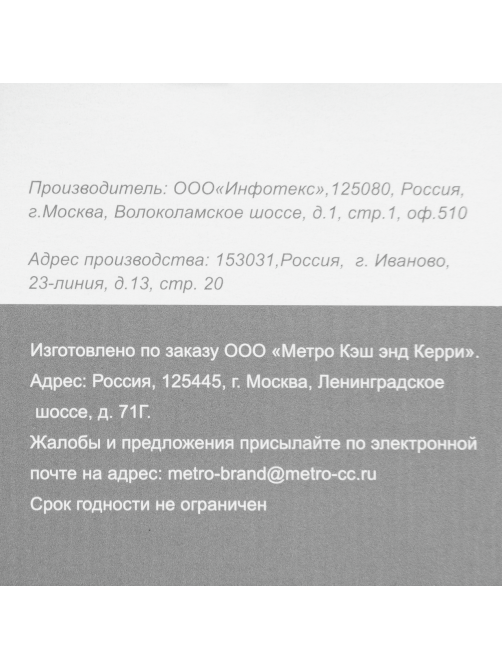 Производитель: ООО«Инфотекс»,125080, Россия, г.Москва, Волоколамское шоссе, д.1, стр.1, оф.510

Адрес производства: 153031,Россия, г. Иваново, 23-линия, д.13, стр. 20

Изготовлено по заказу ООО «Метро Кэш энд Керри».
Адрес: Россия, 125445, г. Москва, Ленинградское шоссе, д. 71Г.
Жалобы и предложения присылайте по электронной почте на адрес: metro-brand@metro-cc.ru
Срок годности не ограничен